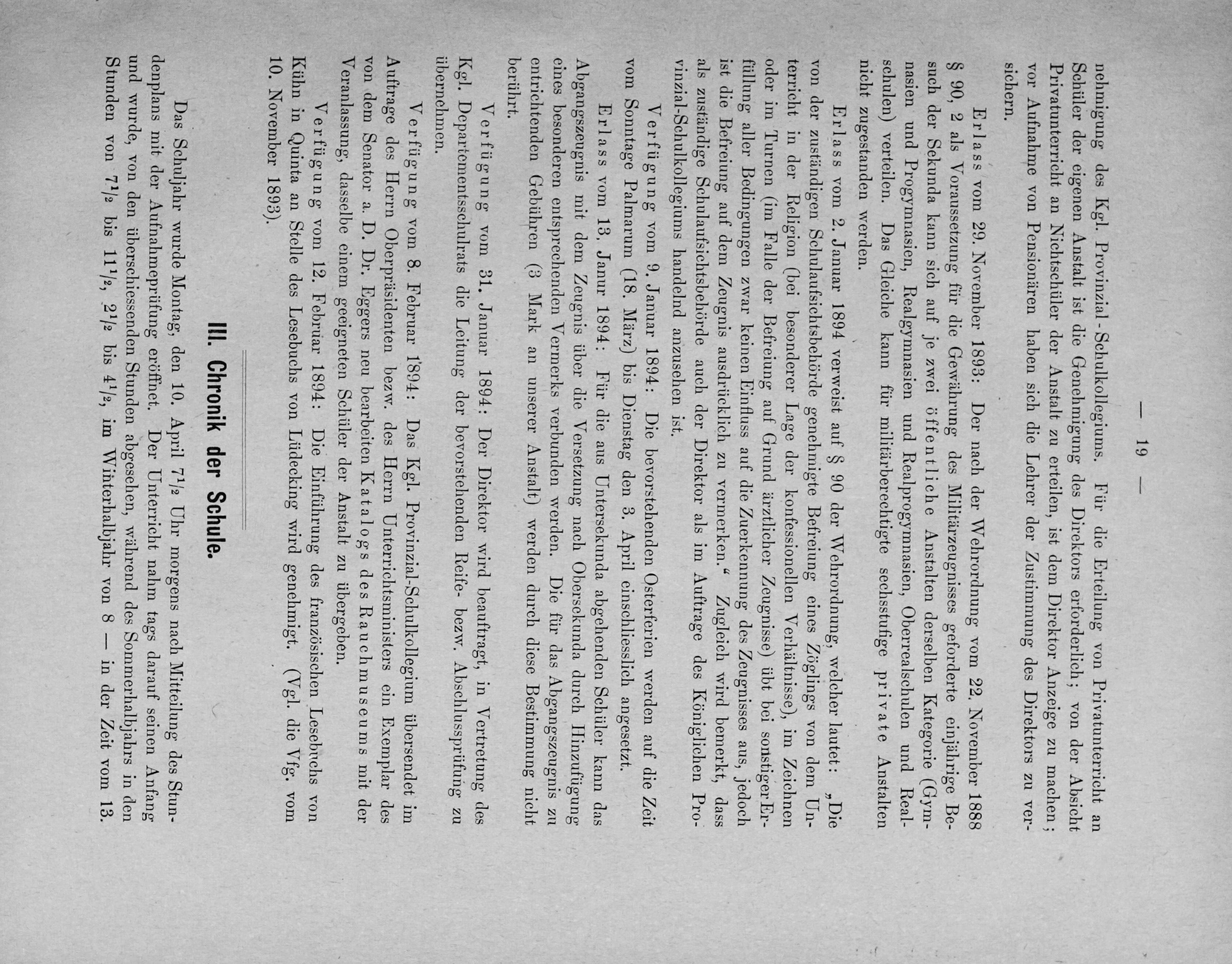 — 19 —

nehmigung des Kgl. Provinzial-Schulkollegiums. Für die Erteilung von Privatunterricht an Schüler der eigenen Anstalt ist die Genehmigung des Direktors erforderlich; von der Absicht Privatunterricht an Nichtschüler der Anstalt zu erteilen, ist dem Direktor Anzeige zu machen; vor Aufnahme von Pensionären haben sich die Lehrer der Zustimmung des Direktors zu versichern.

Erlass vom 29. November 1893: Der nach der Wehrordnung vom 22. November 1888 § 90, 2 als Voraussetzung für die Gewährung des Militärzeugnisses geforderte einjährige Besuch der Sekunda kann sich auf je zwei öffentliche Anstalten derselben Kategorie (Gymnasien und Progymnasien, Realgymnasien und Realprogymnasien, Oberrealschulen und Realschulen) verteilen. Das Gleiche kann für militärberechtigte sechsstufige private Anstalten nicht zugestanden werden.

Erlass vom 2. Januar 1894 verweist auf § 90 der Wehrordnung, welcher lautet: „Die von der zuständigen Schulaufsichtsbehörde genehmigte Befreiung eines Zöglings von dem Unterricht in der Religion (bei besonderer Lage der konfessionellen Verhältnisse), im Zeichnen oder im Turnen (im Falle der Befreiung auf Grund ärztlicher Zeugnisse) übt bei sonstiger Erfüllung aller Bedingungen zwar keinen Einfluss auf die Zuerkennung des Zeugnisses aus, jedoch ist die Befreiung auf dem Zeugnis ausdrücklich zu vermerken.“ Zugleich wird bemerkt, dass als zuständige Schulaufsichtsbehörde auch der Direktor als im Auftrage des Königlichen Provinzial-Schulkollegiums handelnd anzusehen ist.

Verfügung vom 9. Januar 1894: Die bevorstehenden Osterferien werden auf die Zeit vom Sonntage Palmarum (18. März) bis Dienstag den 3. April einschliesslich angesetzt.

Erlass vom 13. Janur 1894: Für die aus Untersekunda abgehenden Schüler kann das Abgangszeugnis mit dem Zeugnis über die Versetzung nach Obersekunda durch Hinzufügung eines besonderen entsprechenden Vermerks verbunden werden. Die für das Abgangszeugnis zu entrichtenden Gebühren (3 Mark an unserer Anstalt) werden durch diese Bestimmung nicht berührt.

Verfügung vom 31. Januar 1894: Der Direktor wird beauftragt, in Vertretung des Kgl. Departementsschulrats die Leitung der bevorstehenden Reife- bezw. Abschlussprüfung zu übernehmen.

Verfügung vom 8. Februar 1894: Das Kgl. Provinzial-Schulkollegium übersendet im Auftrage des Herrn Oberpräsidenten bezw. des Herrn Unterrichtsministers ein Exemplar des von dem Senator a. D. Dr. Eggers neu bearbeiten Katalogs des Rauchmuseums mit der Veranlassung, dasselbe einem geeigneten Schüler der Anstalt zu übergeben.

Verfügung vom 12. Februar 1894: Die Einführung des französischen Lesebuchs von Kühn in Quinta an Stelle des Lesebuchs von Lüdecking wird genehmigt. (Vgl. die Vfg. vom 10. November 1893).

III. Chronik der Schule.

Das Schuljahr wurde Montag, den 10. April $7^1/_2$ Uhr morgens nach Mitteilung des Stundenplans mit der Aufnahmeprüfung eröffnet. Der Unterricht nahm tags darauf seinen Anfang und wurde, von den überschiessenden Stunden abgesehen, während des Sommerhalbjahrs in den Stunden von $7^1/_2$ bis $11^1/_2$, $2^1/_2$ bis $4^1/_2$, im Winterhalbjahr von 8 — in der Zeit vom 13.